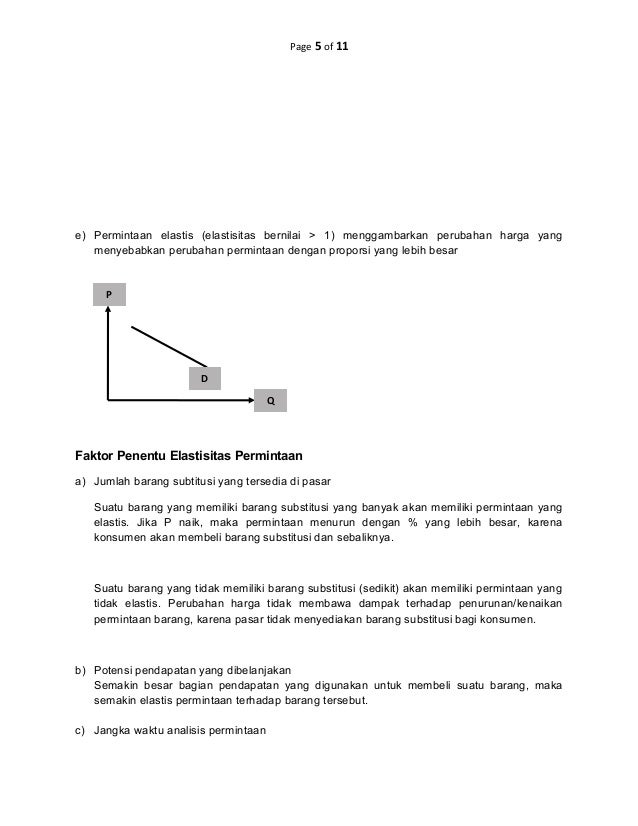 Page 5 of 11

e) Permintaan elastis (elastisitas bernilai > 1) menggambarkan perubahan harga yang menyebabkan perubahan permintaan dengan proporsi yang lebih besar

P

D

Q

Faktor Penentu Elastisitas Permintaan

a) Jumlah barang subtitusi yang tersedia di pasar

Suatu barang yang memiliki barang substitusi yang banyak akan memiliki permintaan yang elastis. Jika P naik, maka permintaan menurun dengan % yang lebih besar, karena konsumen akan membeli barang substitusi dan sebaliknya.

Suatu barang yang tidak memiliki barang substitusi (sedikit) akan memiliki permintaan yang tidak elastis. Perubahan harga tidak membawa dampak terhadap penurunan/kenaikan permintaan barang, karena pasar tidak menyediakan barang substitusi bagi konsumen.

b) Potensi pendapatan yang dibelanjakan
Semakin besar bagian pendapatan yang digunakan untuk membeli suatu barang, maka semakin elastis permintaan terhadap barang tersebut.

c) Jangka waktu analisis permintaan